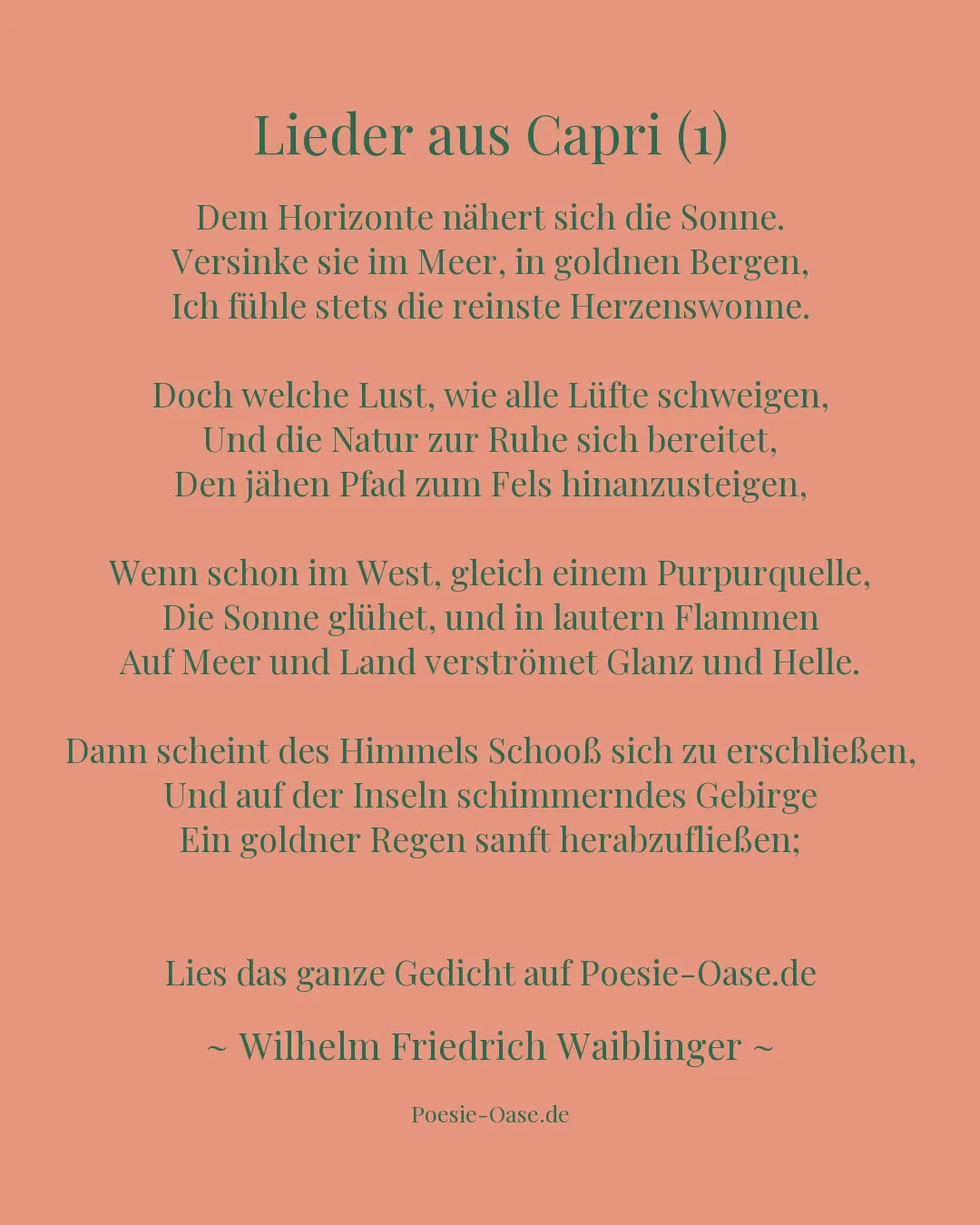 Lieder aus Capri (1)

Dem Horizonte nähert sich die Sonne.
Versinke sie im Meer, in goldnen Bergen,
Ich fühle stets die reinste Herzenswonne.

Doch welche Lust, wie alle Lüfte schweigen,
Und die Natur zur Ruhe sich bereitet,
Den jähen Pfad zum Fels hinanzusteigen,

Wenn schon im West, gleich einem Purpurquelle,
Die Sonne glühet, und in lautern Flammen
Auf Meer und Land verströmet Glanz und Helle.

Dann scheint des Himmels Schooß sich zu erschließen,
Und auf der Inseln schimmerndes Gebirge
Ein goldner Regen sanft herabzufließen;

Lies das ganze Gedicht auf Poesie-Oase.de

~ Wilhelm Friedrich Waiblinger ~

Poesie-Oase.de